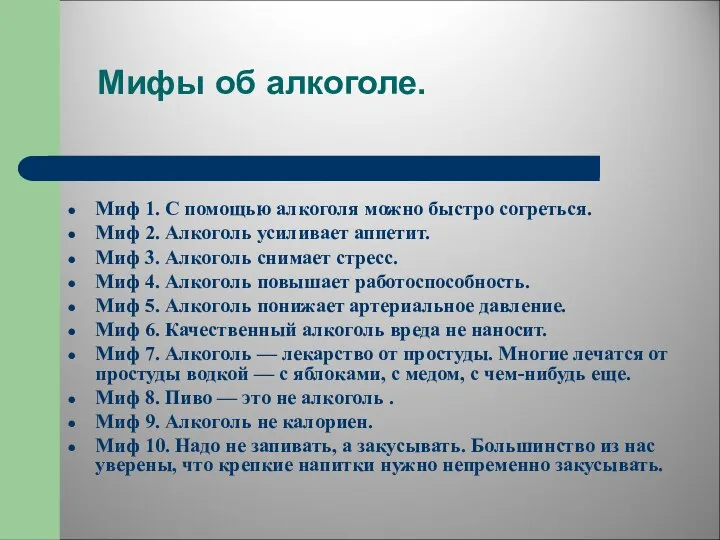 Мифы об алкоголе.

- Миф 1. С помощью алкоголя можно быстро согреться.
- Миф 2. Алкоголь усиливает аппетит.
- Миф 3. Алкоголь снимает стресс.
- Миф 4. Алкоголь повышает работоспособность.
- Миф 5. Алкоголь понижает артериальное давление.
- Миф 6. Качественный алкоголь вреда не наносит.
- Миф 7. Алкоголь — лекарство от простуды. Многие лечатся от простуды водкой — с яблоками, с медом, с чем-нибудь еще.
- Миф 8. Пиво — это не алкоголь .
- Миф 9. Алкоголь не калориен.
- Миф 10. Надо не запивать, а закусывать. Большинство из нас уверены, что крепкие напитки нужно непременно закусывать.